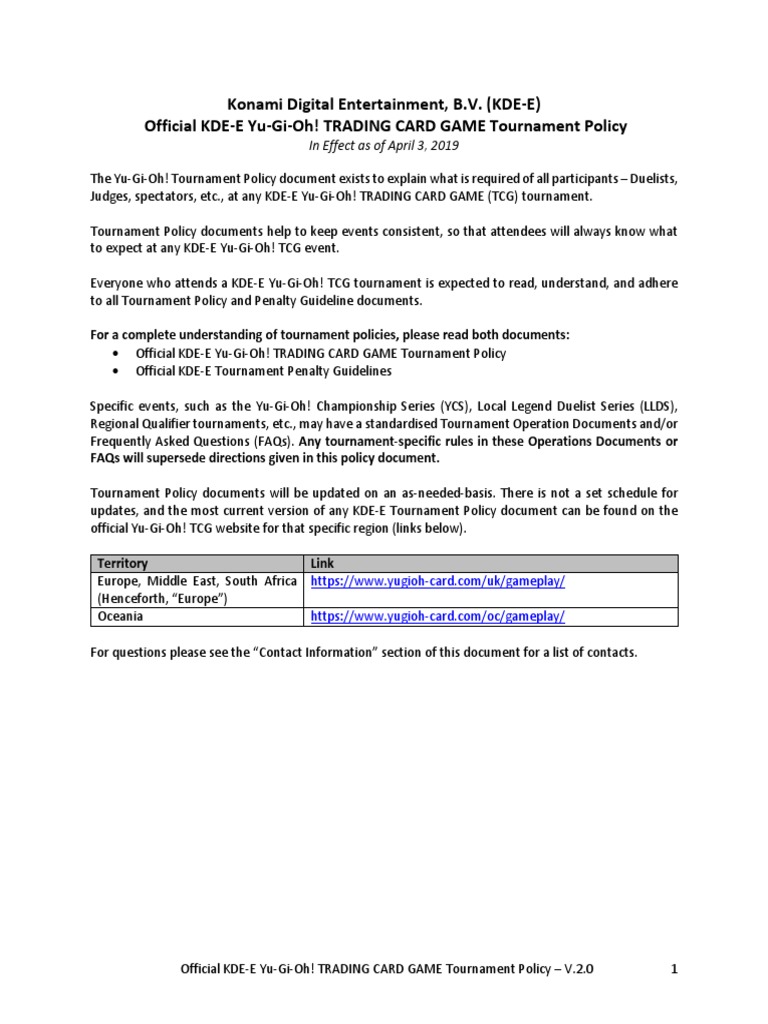 Konami Digital Entertainment, B.V. (KDE-E)
Official KDE-E Yu-Gi-Oh! TRADING CARD GAME Tournament Policy
In Effect as of April 3, 2019

The Yu-Gi-Oh! Tournament Policy document exists to explain what is required of all participants – Duelists, Judges, spectators, etc., at any KDE-E Yu-Gi-Oh! TRADING CARD GAME (TCG) tournament.

Tournament Policy documents help to keep events consistent, so that attendees will always know what to expect at any KDE-E Yu-Gi-Oh! TCG event.

Everyone who attends a KDE-E Yu-Gi-Oh! TCG tournament is expected to read, understand, and adhere to all Tournament Policy and Penalty Guideline documents.

For a complete understanding of tournament policies, please read both documents:
• Official KDE-E Yu-Gi-Oh! TRADING CARD GAME Tournament Policy
• Official KDE-E Tournament Penalty Guidelines

Specific events, such as the Yu-Gi-Oh! Championship Series (YCS), Local Legend Duelist Series (LLDS), Regional Qualifier tournaments, etc., may have a standardised Tournament Operation Documents and/or Frequently Asked Questions (FAQs). Any tournament-specific rules in these Operations Documents or FAQs will supersede directions given in this policy document.

Tournament Policy documents will be updated on an as-needed-basis. There is not a set schedule for updates, and the most current version of any KDE-E Tournament Policy document can be found on the official Yu-Gi-Oh! TCG website for that specific region (links below).

| Territory | Link |
|---|---|
| Europe, Middle East, South Africa (Henceforth, "Europe") | https://www.yugioh-card.com/uk/gameplay/ |
| Oceania | https://www.yugioh-card.com/oc/gameplay/ |

For questions please see the "Contact Information" section of this document for a list of contacts.

Official KDE-E Yu-Gi-Oh! TRADING CARD GAME Tournament Policy – V.2.0 1